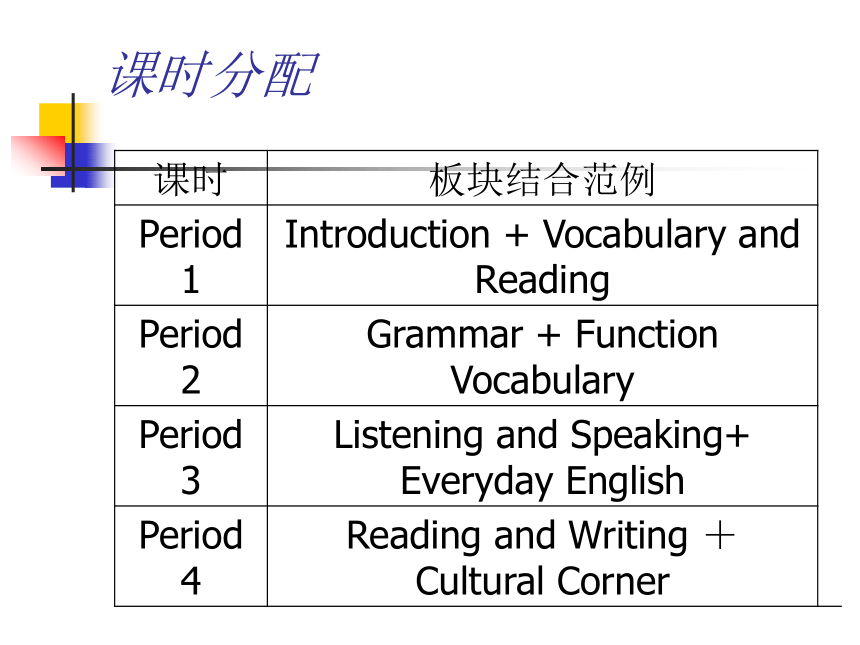 课时分配

| 课时 | 板块结合范例 |
|---|---|
| Period 1 | Introduction + Vocabulary and Reading |
| Period 2 | Grammar + Function Vocabulary |
| Period 3 | Listening and Speaking+ Everyday English |
| Period 4 | Reading and Writing ＋ Cultural Corner |